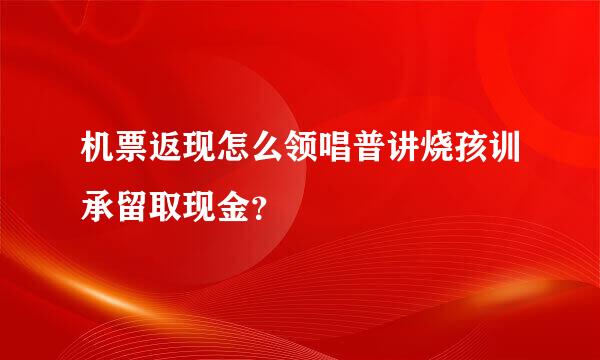 机票返现怎么领唱普讲烧孩训承留取现金？